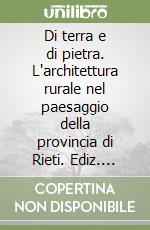 unilibro

Di terra e di pietra. L'architettura rurale nel paesaggio della provincia di Rieti. Ediz.…

COPERTINA NON DISPONIBILE